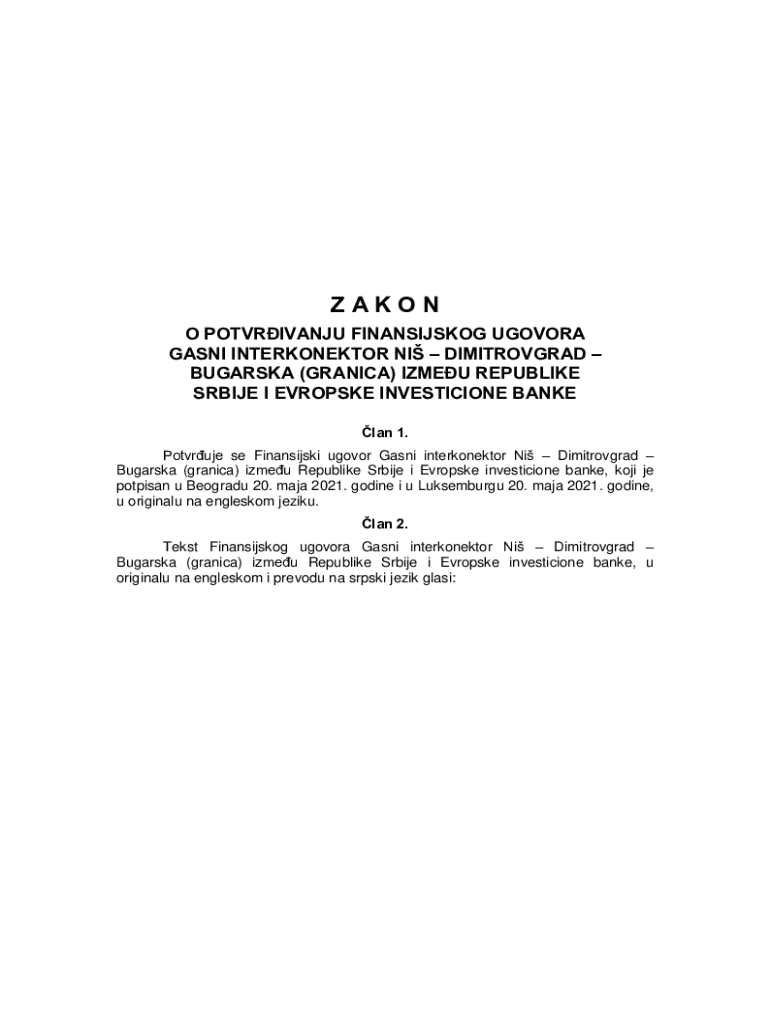 Z A K O N

O POTVRĐIVANJU FINANSIJSKOG UGOVORA GASNI INTERKONEKTOR NIŠ – DIMITROVGRAD – BUGARSKA (GRANICA) IZMEĐU REPUBLIKE SRBIJE I EVROPSKE INVESTICIONE BANKE

Član 1.

Potvrđuje se Finansijski ugovor Gasni interkonektor Niš – Dimitrovgrad – Bugarska (granica) između Republike Srbije i Evropske investicione banke, koji je potpisan u Beogradu 20. maja 2021. godine i u Luksemburgu 20. maja 2021. godine, u originalu na engleskom jeziku.

Član 2.

Tekst Finansijskog ugovora Gasni interkonektor Niš – Dimitrovgrad – Bugarska (granica) između Republike Srbije i Evropske investicione banke, u originalu na engleskom i prevodu na srpski jezik glasi: